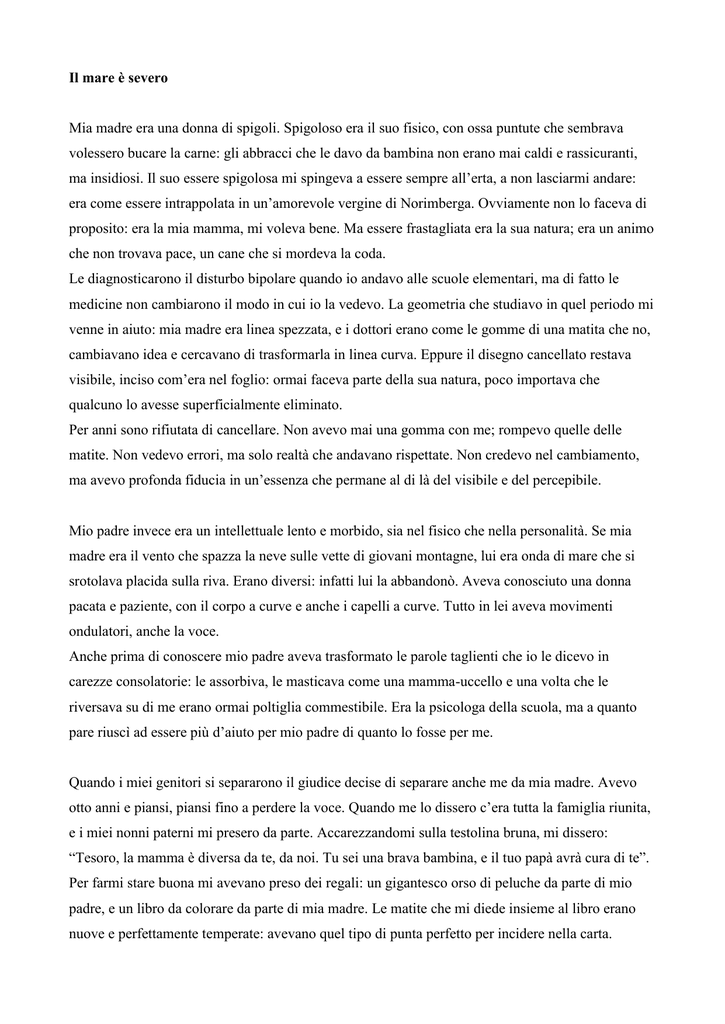 Il mare è severo

Mia madre era una donna di spigoli. Spigoloso era il suo fisico, con ossa puntute che sembrava volessero bucare la carne: gli abbracci che le davo da bambina non erano mai caldi e rassicuranti, ma insidiosi. Il suo essere spigolosa mi spingeva a essere sempre all'erta, a non lasciarmi andare: era come essere intrappolata in un'amorevole vergine di Norimberga. Ovviamente non lo faceva di proposito: era la mia mamma, mi voleva bene. Ma essere frastagliata era la sua natura; era un animo che non trovava pace, un cane che si mordeva la coda.
Le diagnosticarono il disturbo bipolare quando io andavo alle scuole elementari, ma di fatto le medicine non cambiarono il modo in cui io la vedevo. La geometria che studiavo in quel periodo mi venne in aiuto: mia madre era linea spezzata, e i dottori erano come le gomme di una matita che no, cambiavano idea e cercavano di trasformarla in linea curva. Eppure il disegno cancellato restava visibile, inciso com'era nel foglio: ormai faceva parte della sua natura, poco importava che qualcuno lo avesse superficialmente eliminato.
Per anni sono rifiutata di cancellare. Non avevo mai una gomma con me; rompevo quelle delle matite. Non vedevo errori, ma solo realtà che andavano rispettate. Non credevo nel cambiamento, ma avevo profonda fiducia in un'essenza che permane al di là del visibile e del percepibile.

Mio padre invece era un intellettuale lento e morbido, sia nel fisico che nella personalità. Se mia madre era il vento che spazza la neve sulle vette di giovani montagne, lui era onda di mare che si srotolava placida sulla riva. Erano diversi: infatti lui la abbandonò. Aveva conosciuto una donna pacata e paziente, con il corpo a curve e anche i capelli a curve. Tutto in lei aveva movimenti ondulatori, anche la voce.
Anche prima di conoscere mio padre aveva trasformato le parole taglienti che io le dicevo in carezze consolatorie: le assorbiva, le masticava come una mamma-uccello e una volta che le riversava su di me erano ormai poltiglia commestibile. Era la psicologa della scuola, ma a quanto pare riuscì ad essere più d'aiuto per mio padre di quanto lo fosse per me.

Quando i miei genitori si separarono il giudice decise di separare anche me da mia madre. Avevo otto anni e piansi, piansi fino a perdere la voce. Quando me lo dissero c'era tutta la famiglia riunita, e i miei nonni paterni mi presero da parte. Accarezzandomi sulla testolina bruna, mi dissero: "Tesoro, la mamma è diversa da te, da noi. Tu sei una brava bambina, e il tuo papà avrà cura di te". Per farmi stare buona mi avevano preso dei regali: un gigantesco orso di peluche da parte di mio padre, e un libro da colorare da parte di mia madre. Le matite che mi diede insieme al libro erano nuove e perfettamente temperate: avevano quel tipo di punta perfetto per incidere nella carta.